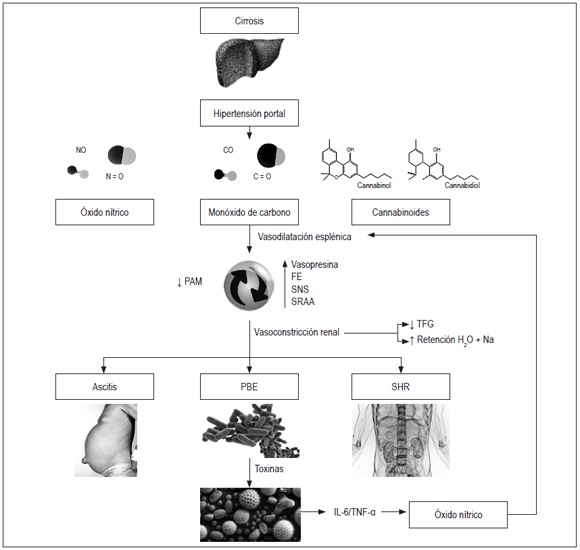 Cirrosis

Hipertensión portal

NO

N = O

CO

C = O

OH

Cannabinol

OH

Cannabidiol

Óxido nítrico

Monóxido de carbono

Cannabinoides

Vasodilatación esplénica

↓ PAM

Vasopresina
FE
SNS
SRAA

Vasoconstricción renal

↓ TFG

↑ Retención $H_2O$ + Na

Ascitis

PBE

SHR

Toxinas

IL-6/TNF-α

Óxido nítrico